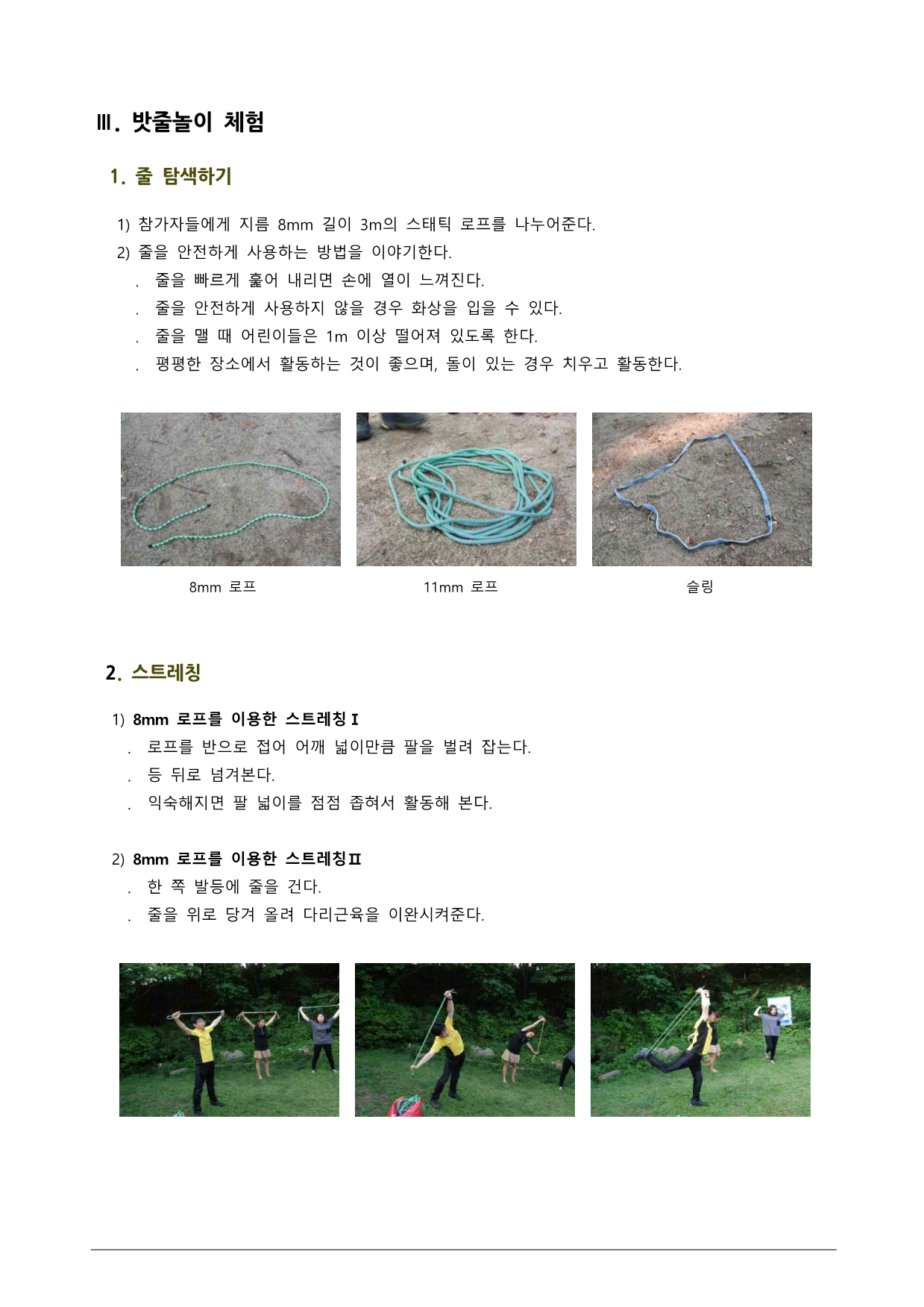 Ⅲ. 밧줄놀이 체험

1. 줄 탐색하기

1) 참가자들에게 지름 8mm 길이 3m의 스태틱 로프를 나누어준다.
2) 줄을 안전하게 사용하는 방법을 이야기한다.
. 줄을 빠르게 훑어 내리면 손에 열이 느껴진다.
. 줄을 안전하게 사용하지 않을 경우 화상을 입을 수 있다.
. 줄을 맬 때 어린이들은 1m 이상 떨어져 있도록 한다.
. 평평한 장소에서 활동하는 것이 좋으며, 돌이 있는 경우 치우고 활동한다.

8mm 로프

11mm 로프

슬링

2. 스트레칭

1) 8mm 로프를 이용한 스트레칭 I
. 로프를 반으로 접어 어깨 넓이만큼 팔을 벌려 잡는다.
. 등 뒤로 넘겨본다.
. 익숙해지면 팔 넓이를 점점 좁혀서 활동해 본다.

2) 8mm 로프를 이용한 스트레칭 II
. 한 쪽 발등에 줄을 건다.
. 줄을 위로 당겨 올려 다리근육을 이완시켜준다.